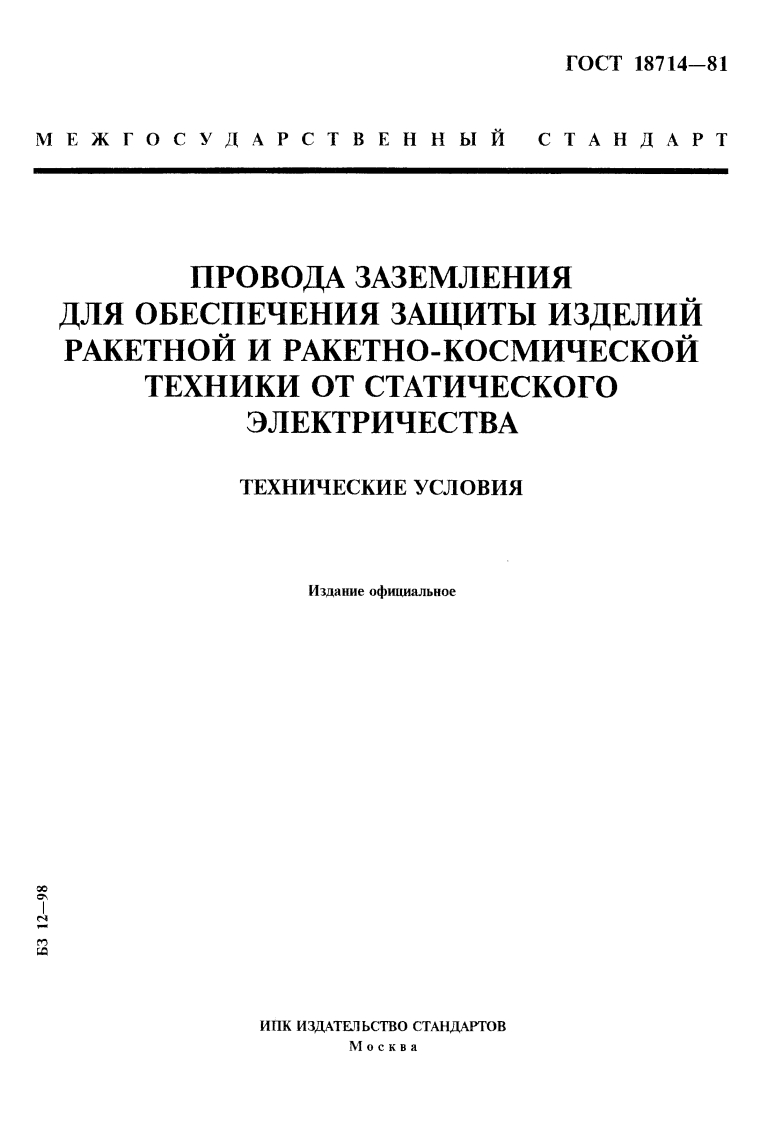 ГОСТ 18714—81

МЕЖГОСУДАРСТВЕННЫЙ СТАНДАРТ

ПРОВОДА ЗАЗЕМЛЕНИЯ
ДЛЯ ОБЕСПЕЧЕНИЯ ЗАЩИТЫ ИЗДЕЛИЙ
РАКЕТНОЙ И РАКЕТНО-КОСМИЧЕСКОЙ
ТЕХНИКИ ОТ СТАТИЧЕСКОГО
ЭЛЕКТРИЧЕСТВА

ТЕХНИЧЕСКИЕ УСЛОВИЯ

Издание официальное

БЗ 12—98

ИПК ИЗДАТЕЛЬСТВО СТАНДАРТОВ
Москва